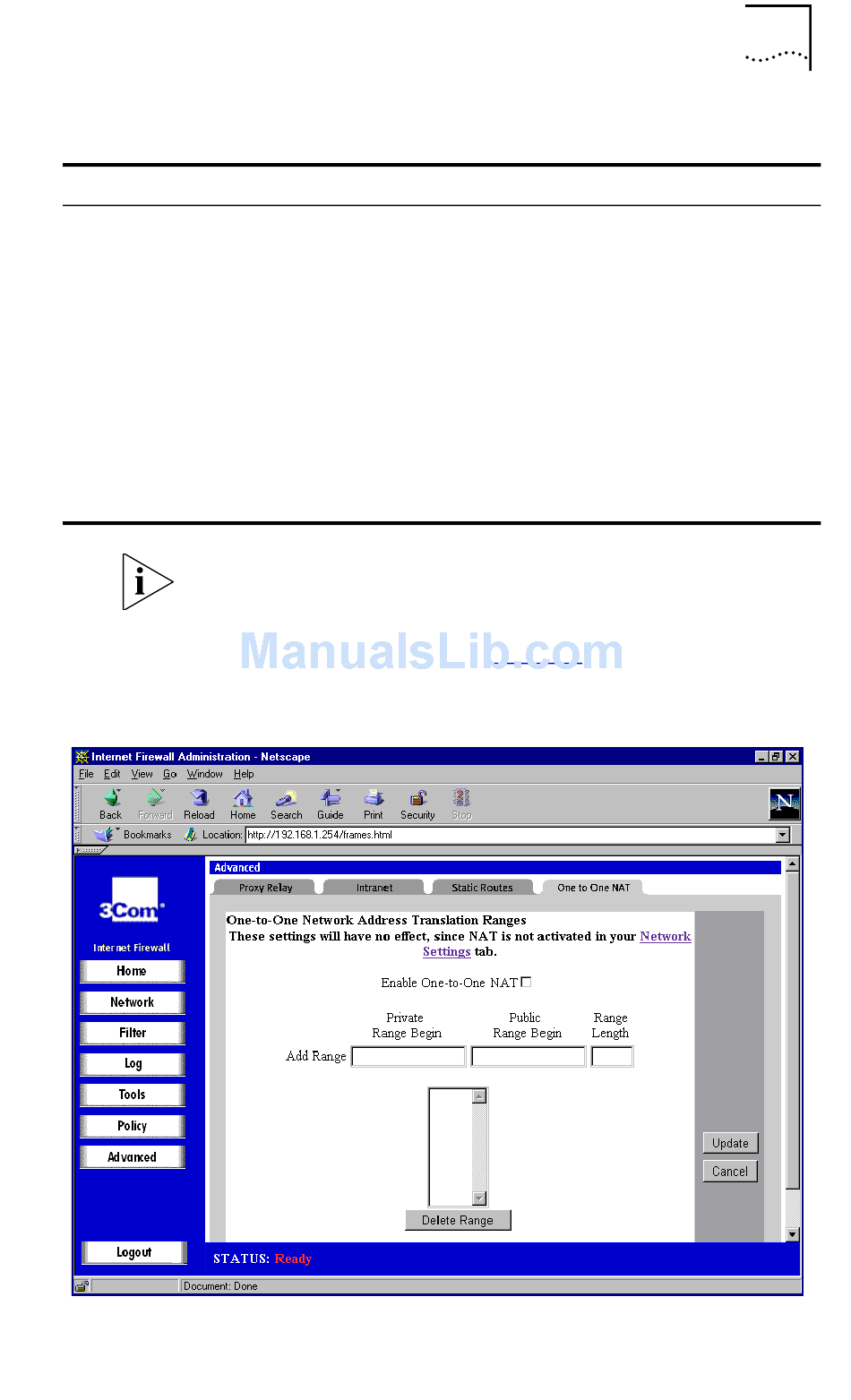 ManualsLib.com

Internet Firewall Administration - Netscape

File Edit View Go Window Help

Back Forward Reload Home Search Guide Print Security Stop

Bookmarks Location: http://192.168.1.254/frames.html

3Com

Internet Firewall

Home

Network

Filter

Log

Tools

Policy

Advanced

Logout

Advanced

Proxy Relay Intranet Static Routes One to One NAT

One-to-One Network Address Translation Ranges

These settings will have no effect, since NAT is not activated in your Network Settings tab.

Enable One-to-One NAT

Private Range Begin

Public Range Begin

Range Length

Add Range

Delete Range

Update

Cancel

STATUS: Ready

Document: Done